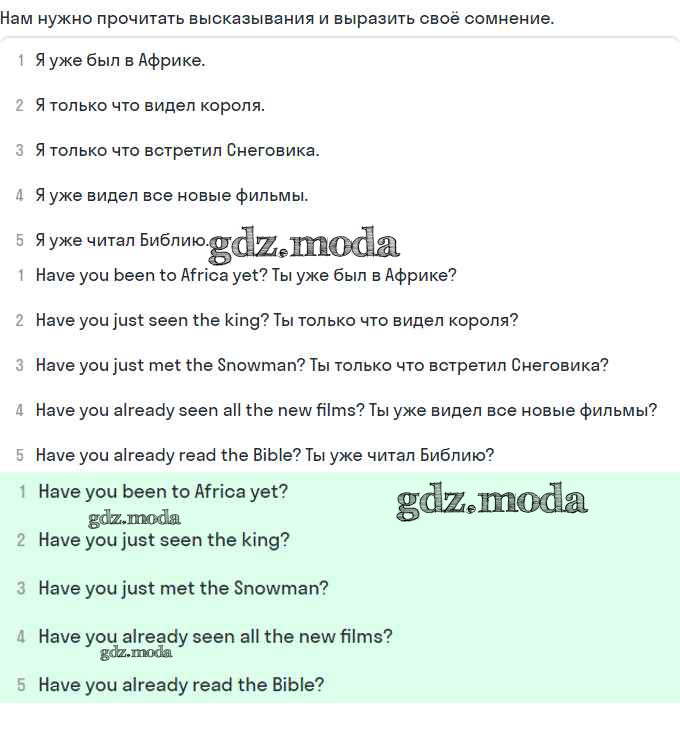 Нам нужно прочитать высказывания и выразить своё сомнение.

1 Я уже был в Африке.

2 Я только что видел короля.

3 Я только что встретил Снеговика.

4 Я уже видел все новые фильмы.

5 Я уже читал Библию. gdz.moda

1 Have you been to Africa yet? Ты уже был в Африке?

2 Have you just seen the king? Ты только что видел короля?

3 Have you just met the Snowman? Ты только что встретил Снеговика?

4 Have you already seen all the new films? Ты уже видел все новые фильмы?

5 Have you already read the Bible? Ты уже читал Библию?

1 Have you been to Africa yet? gdz.moda

gdz.moda

2 Have you just seen the king?

3 Have you just met the Snowman?

4 Have you already seen all the new films?

gdz.moda

5 Have you already read the Bible?